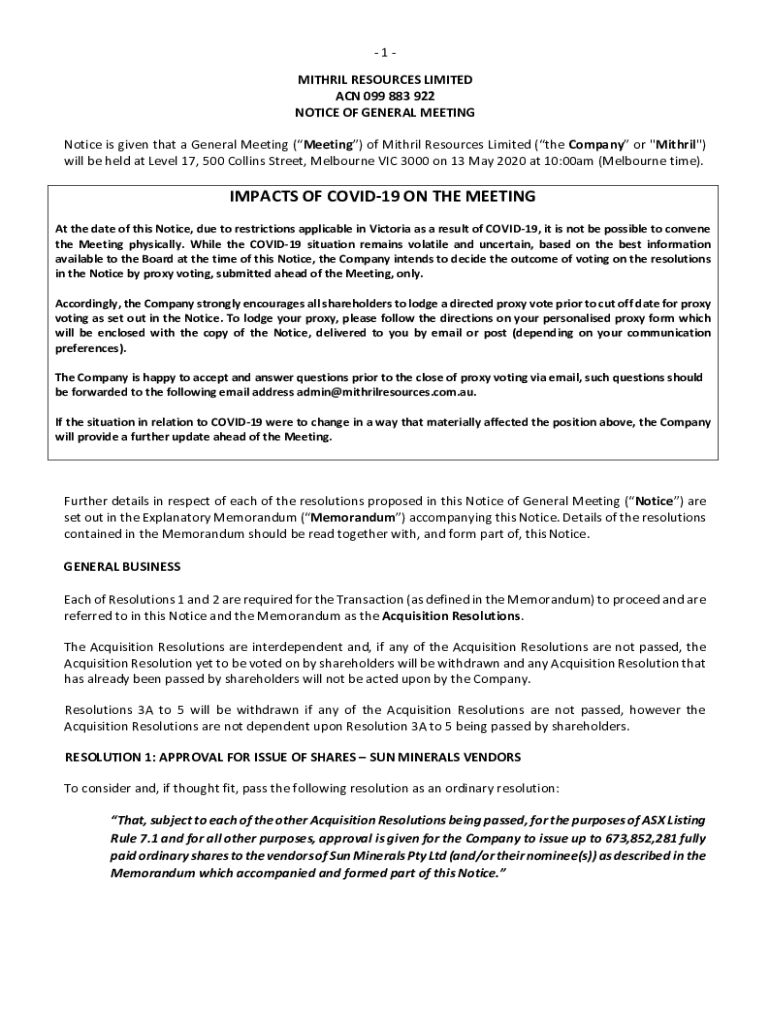 - 1 -

MITHRIL RESOURCES LIMITED
ACN 099 883 922
NOTICE OF GENERAL MEETING

Notice is given that a General Meeting ("Meeting") of Mithril Resources Limited ("the Company" or "Mithril") will be held at Level 17, 500 Collins Street, Melbourne VIC 3000 on 13 May 2020 at 10:00am (Melbourne time).

IMPACTS OF COVID-19 ON THE MEETING

At the date of this Notice, due to restrictions applicable in Victoria as a result of COVID-19, it is not be possible to convene the Meeting physically. While the COVID-19 situation remains volatile and uncertain, based on the best information available to the Board at the time of this Notice, the Company intends to decide the outcome of voting on the resolutions in the Notice by proxy voting, submitted ahead of the Meeting, only.

Accordingly, the Company strongly encourages all shareholders to lodge a directed proxy vote prior to cut off date for proxy voting as set out in the Notice. To lodge your proxy, please follow the directions on your personalised proxy form which will be enclosed with the copy of the Notice, delivered to you by email or post (depending on your communication preferences).

The Company is happy to accept and answer questions prior to the close of proxy voting via email, such questions should be forwarded to the following email address admin@mithrilresources.com.au.

If the situation in relation to COVID-19 were to change in a way that materially affected the position above, the Company will provide a further update ahead of the Meeting.

Further details in respect of each of the resolutions proposed in this Notice of General Meeting ("Notice") are set out in the Explanatory Memorandum ("Memorandum") accompanying this Notice. Details of the resolutions contained in the Memorandum should be read together with, and form part of, this Notice.

GENERAL BUSINESS

Each of Resolutions 1 and 2 are required for the Transaction (as defined in the Memorandum) to proceed and are referred to in this Notice and the Memorandum as the Acquisition Resolutions.

The Acquisition Resolutions are interdependent and, if any of the Acquisition Resolutions are not passed, the Acquisition Resolution yet to be voted on by shareholders will be withdrawn and any Acquisition Resolution that has already been passed by shareholders will not be acted upon by the Company.

Resolutions 3A to 5 will be withdrawn if any of the Acquisition Resolutions are not passed, however the Acquisition Resolutions are not dependent upon Resolution 3A to 5 being passed by shareholders.

RESOLUTION 1: APPROVAL FOR ISSUE OF SHARES – SUN MINERALS VENDORS

To consider and, if thought fit, pass the following resolution as an ordinary resolution:

"That, subject to each of the other Acquisition Resolutions being passed, for the purposes of ASX Listing Rule 7.1 and for all other purposes, approval is given for the Company to issue up to 673,852,281 fully paid ordinary shares to the vendors of Sun Minerals Pty Ltd (and/or their nominee(s)) as described in the Memorandum which accompanied and formed part of this Notice."